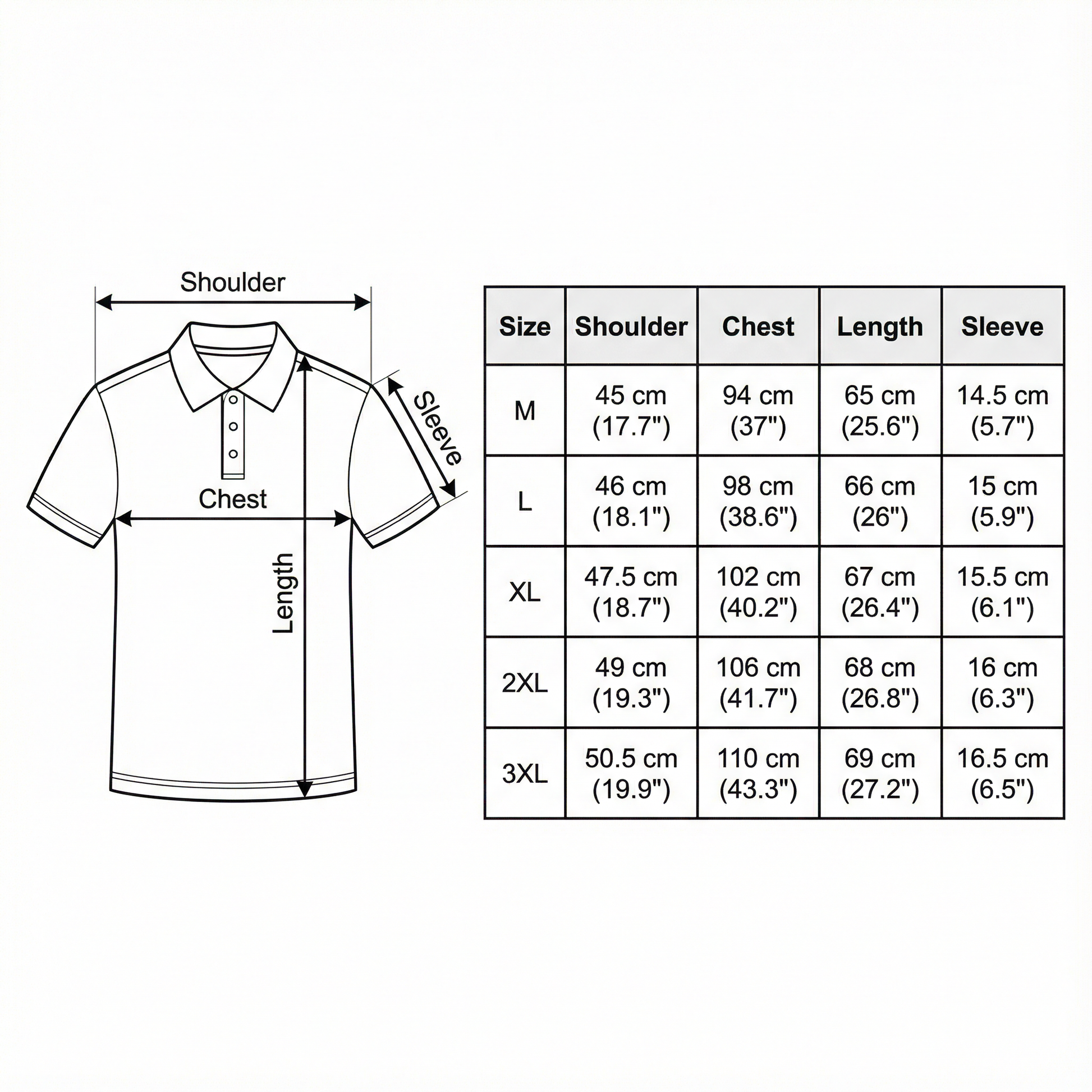 Shoulder

Sleeve

Chest

Length

| Size | Shoulder | Chest | Length | Sleeve |
|---|---|---|---|---|
| M | 45 cm (17.7") | 94 cm (37") | 65 cm (25.6") | 14.5 cm (5.7") |
| L | 46 cm (18.1") | 98 cm (38.6") | 66 cm (26") | 15 cm (5.9") |
| XL | 47.5 cm (18.7") | 102 cm (40.2") | 67 cm (26.4") | 15.5 cm (6.1") |
| 2XL | 49 cm (19.3") | 106 cm (41.7") | 68 cm (26.8") | 16 cm (6.3") |
| 3XL | 50.5 cm (19.9") | 110 cm (43.3") | 69 cm (27.2") | 16.5 cm (6.5") |